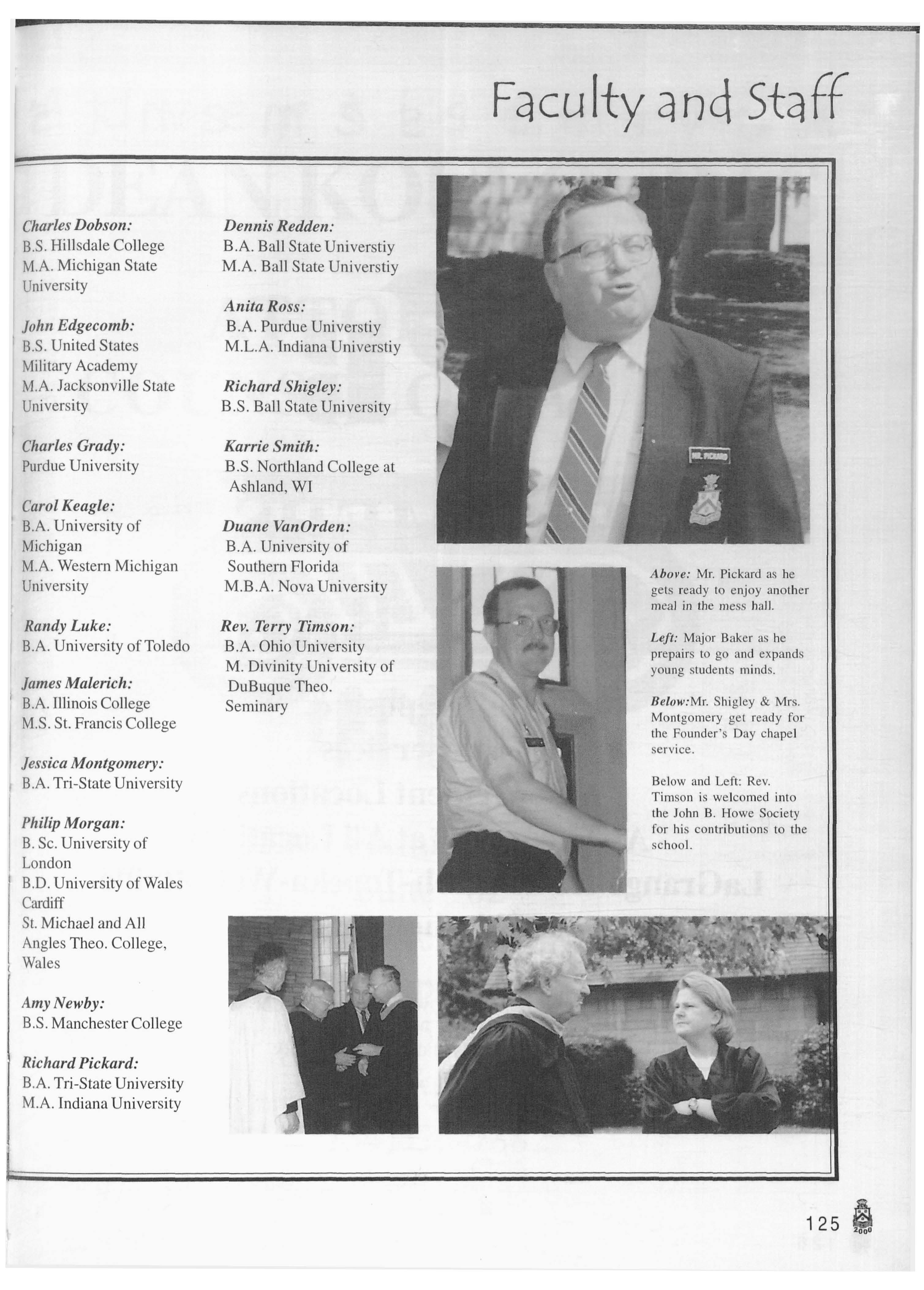 Faculty and Staff

Charles Dobson:
B.S. Hillsdale College
M.A. Michigan State University

John Edgecomb:
B.S. United States Military Academy
M.A. Jacksonville State University

Charles Grady:
Purdue University

Carol Keagle:
B.A. University of Michigan
M.A. Western Michigan University

Randy Luke:
B.A. University of Toledo

James Malerich:
B.A. Illinois College
M.S. St. Francis College

Jessica Montgomery:
B.A. Tri-State University

Philip Morgan:
B. Sc. University of London
B.D. University of Wales Cardiff
St. Michael and All Angles Theo. College, Wales

Amy Newby:
B.S. Manchester College

Richard Pickard:
B.A. Tri-State University
M.A. Indiana University

Dennis Redden:
B.A. Ball State Universtiy
M.A. Ball State Universtiy

Anita Ross:
B.A. Purdue Universtiy
M.L.A. Indiana Universtiy

Richard Shigley:
B.S. Ball State University

Karrie Smith:
B.S. Northland College at Ashland, WI

Duane VanOrden:
B.A. University of Southern Florida
M.B.A. Nova University

Rev. Terry Timson:
B.A. Ohio University
M. Divinity University of DuBuque Theo. Seminary

MR. PICKARD

Above: Mr. Pickard as he gets ready to enjoy another meal in the mess hall.

Left: Major Baker as he prepairs to go and expands young students minds.

Below:Mr. Shigley & Mrs. Montgomery get ready for the Founder's Day chapel service.

Below and Left: Rev. Timson is welcomed into the John B. Howe Society for his contributions to the school.

125 2000